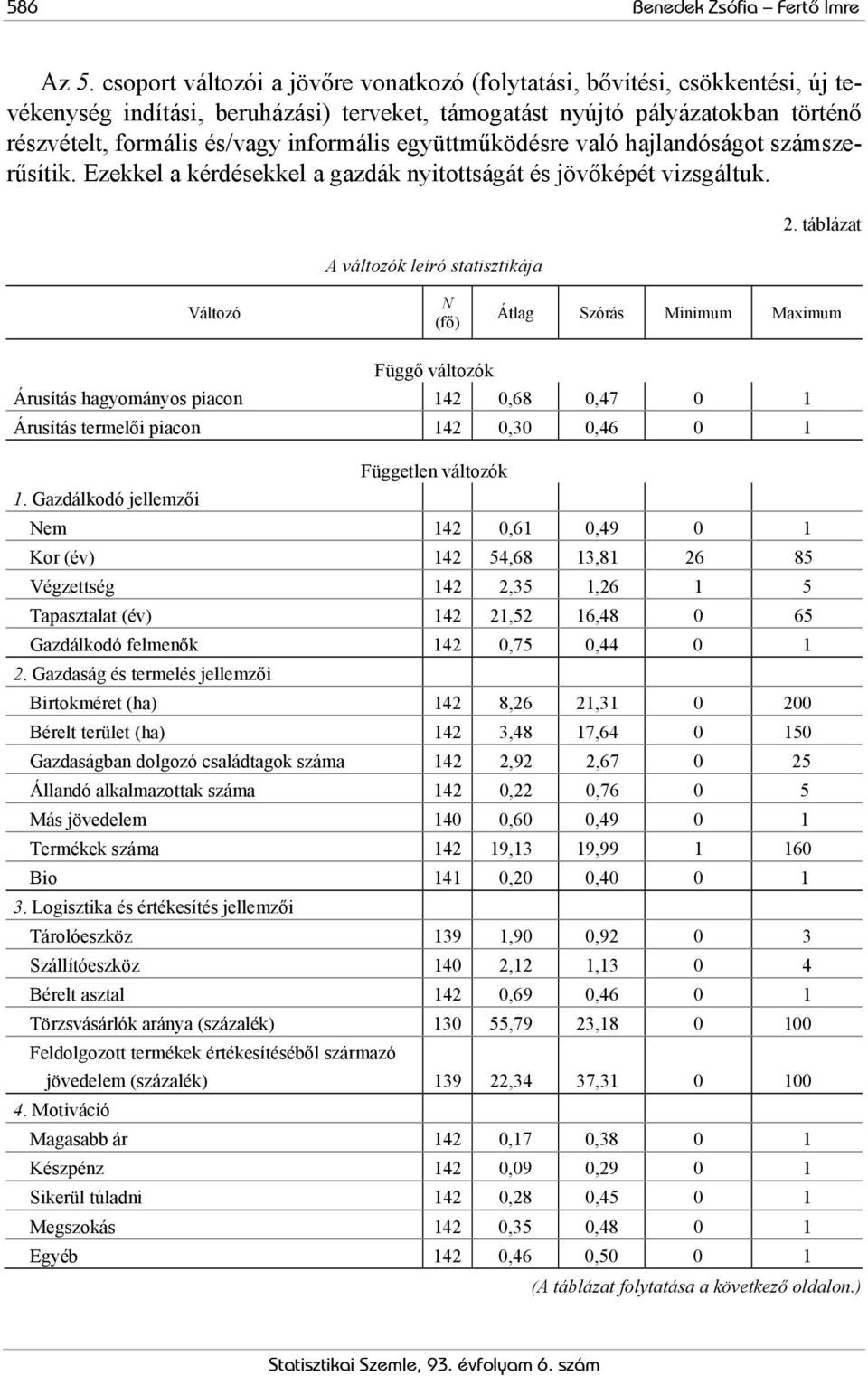 586 Benedek Zsófia – Fertő Imre

Az 5. csoport változói a jövőre vonatkozó (folytatási, bővítési, csökkentési, új tevékenység indítási, beruházási) terveket, támogatást nyújtó pályázatokban történő részvételt, formális és/vagy informális együttműködésre való hajlandóságot számszerűsítik. Ezekkel a kérdésekkel a gazdák nyitottságát és jövőképét vizsgáltuk.

2. táblázat

A változók leíró statisztikája

| Változó | N (fő) | Átlag | Szórás | Minimum | Maximum |
|---|---|---|---|---|---|
| Függő változók | | | | | |
| Árusítás hagyományos piacon | 142 | 0,68 | 0,47 | 0 | 1 |
| Árusítás termelői piacon | 142 | 0,30 | 0,46 | 0 | 1 |
| Független változók | | | | | |
| 1. Gazdálkodó jellemzői | | | | | |
| Nem | 142 | 0,61 | 0,49 | 0 | 1 |
| Kor (év) | 142 | 54,68 | 13,81 | 26 | 85 |
| Végzettség | 142 | 2,35 | 1,26 | 1 | 5 |
| Tapasztalat (év) | 142 | 21,52 | 16,48 | 0 | 65 |
| Gazdálkodó felmenők | 142 | 0,75 | 0,44 | 0 | 1 |
| 2. Gazdaság és termelés jellemzői | | | | | |
| Birtokméret (ha) | 142 | 8,26 | 21,31 | 0 | 200 |
| Bérelt terület (ha) | 142 | 3,48 | 17,64 | 0 | 150 |
| Gazdaságban dolgozó családtagok száma | 142 | 2,92 | 2,67 | 0 | 25 |
| Állandó alkalmazottak száma | 142 | 0,22 | 0,76 | 0 | 5 |
| Más jövedelem | 140 | 0,60 | 0,49 | 0 | 1 |
| Termékek száma | 142 | 19,13 | 19,99 | 1 | 160 |
| Bio | 141 | 0,20 | 0,40 | 0 | 1 |
| 3. Logisztika és értékesítés jellemzői | | | | | |
| Tárolóeszköz | 139 | 1,90 | 0,92 | 0 | 3 |
| Szállítóeszköz | 140 | 2,12 | 1,13 | 0 | 4 |
| Bérelt asztal | 142 | 0,69 | 0,46 | 0 | 1 |
| Törzsvásárlók aránya (százalék) | 130 | 55,79 | 23,18 | 0 | 100 |
| Feldolgozott termékek értékesítéséből származó jövedelem (százalék) | 139 | 22,34 | 37,31 | 0 | 100 |
| 4. Motiváció | | | | | |
| Magasabb ár | 142 | 0,17 | 0,38 | 0 | 1 |
| Készpénz | 142 | 0,09 | 0,29 | 0 | 1 |
| Sikerül túladni | 142 | 0,28 | 0,45 | 0 | 1 |
| Megszokás | 142 | 0,35 | 0,48 | 0 | 1 |
| Egyéb | 142 | 0,46 | 0,50 | 0 | 1 |

(A táblázat folytatása a következő oldalon.)

Statisztikai Szemle, 93. évfolyam 6. szám